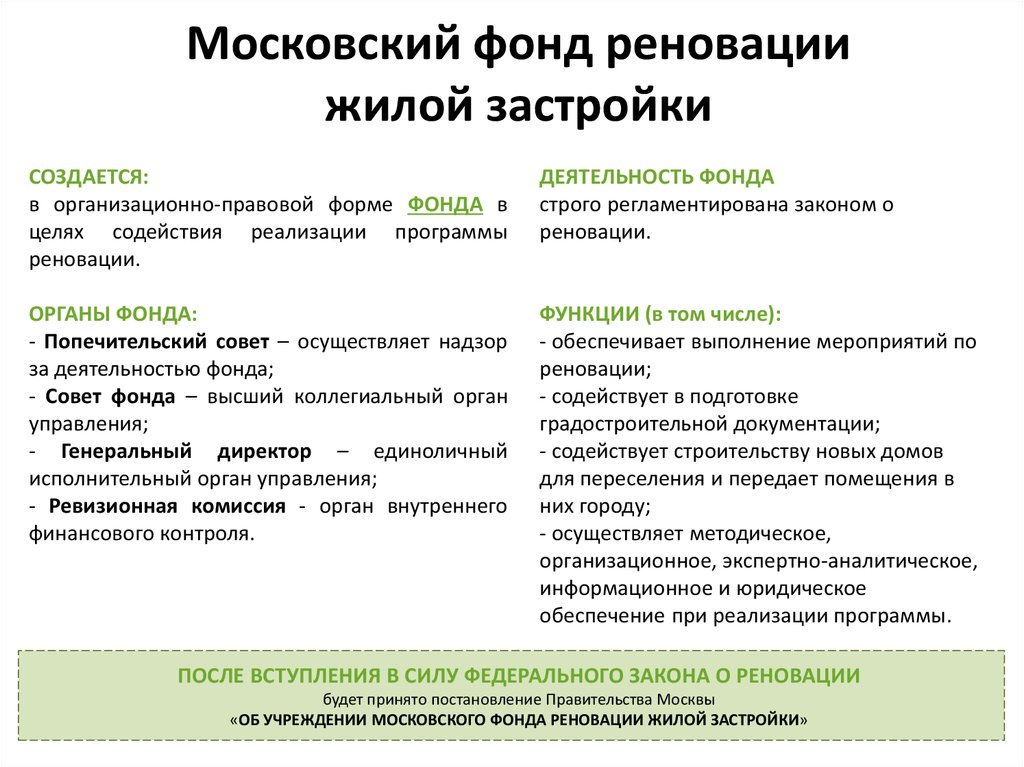 Московский фонд реновации жилой застройки

СОЗДАЕТСЯ:
в организационно-правовой форме ФОНДА в целях содействия реализации программы реновации.

ОРГАНЫ ФОНДА:
- Попечительский совет – осуществляет надзор за деятельностью фонда;
- Совет фонда – высший коллегиальный орган управления;
- Генеральный директор – единоличный исполнительный орган управления;
- Ревизионная комиссия - орган внутреннего финансового контроля.

ДЕЯТЕЛЬНОСТЬ ФОНДА
строго регламентирована законом о реновации.

ФУНКЦИИ (в том числе):
- обеспечивает выполнение мероприятий по реновации;
- содействует в подготовке градостроительной документации;
- содействует строительству новых домов для переселения и передает помещения в них городу;
- осуществляет методическое, организационное, экспертно-аналитическое, информационное и юридическое обеспечение при реализации программы.

ПОСЛЕ ВСТУПЛЕНИЯ В СИЛУ ФЕДЕРАЛЬНОГО ЗАКОНА О РЕНОВАЦИИ
будет принято постановление Правительства Москвы
«ОБ УЧРЕЖДЕНИИ МОСКОВСКОГО ФОНДА РЕНОВАЦИИ ЖИЛОЙ ЗАСТРОЙКИ»